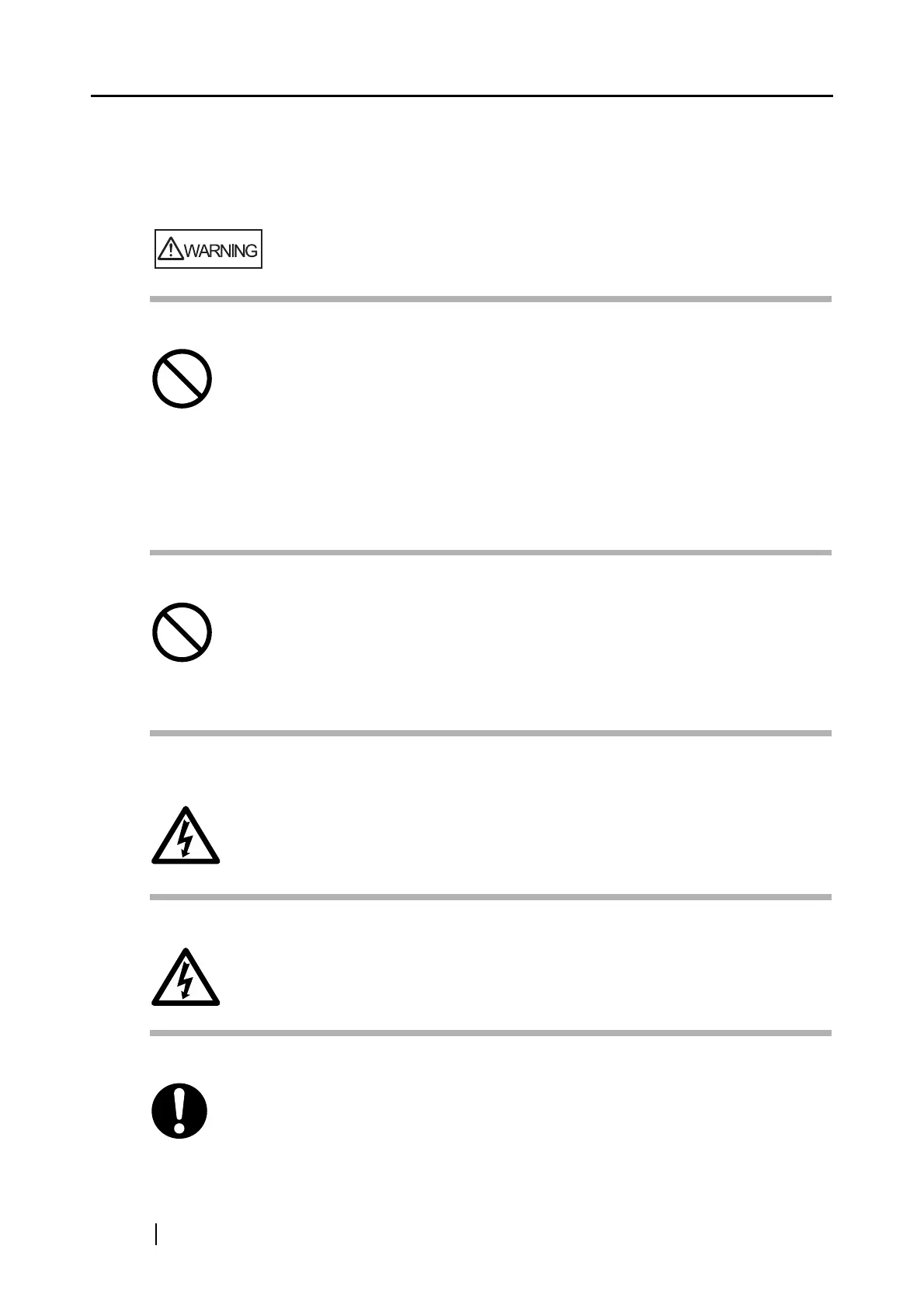 WARNING